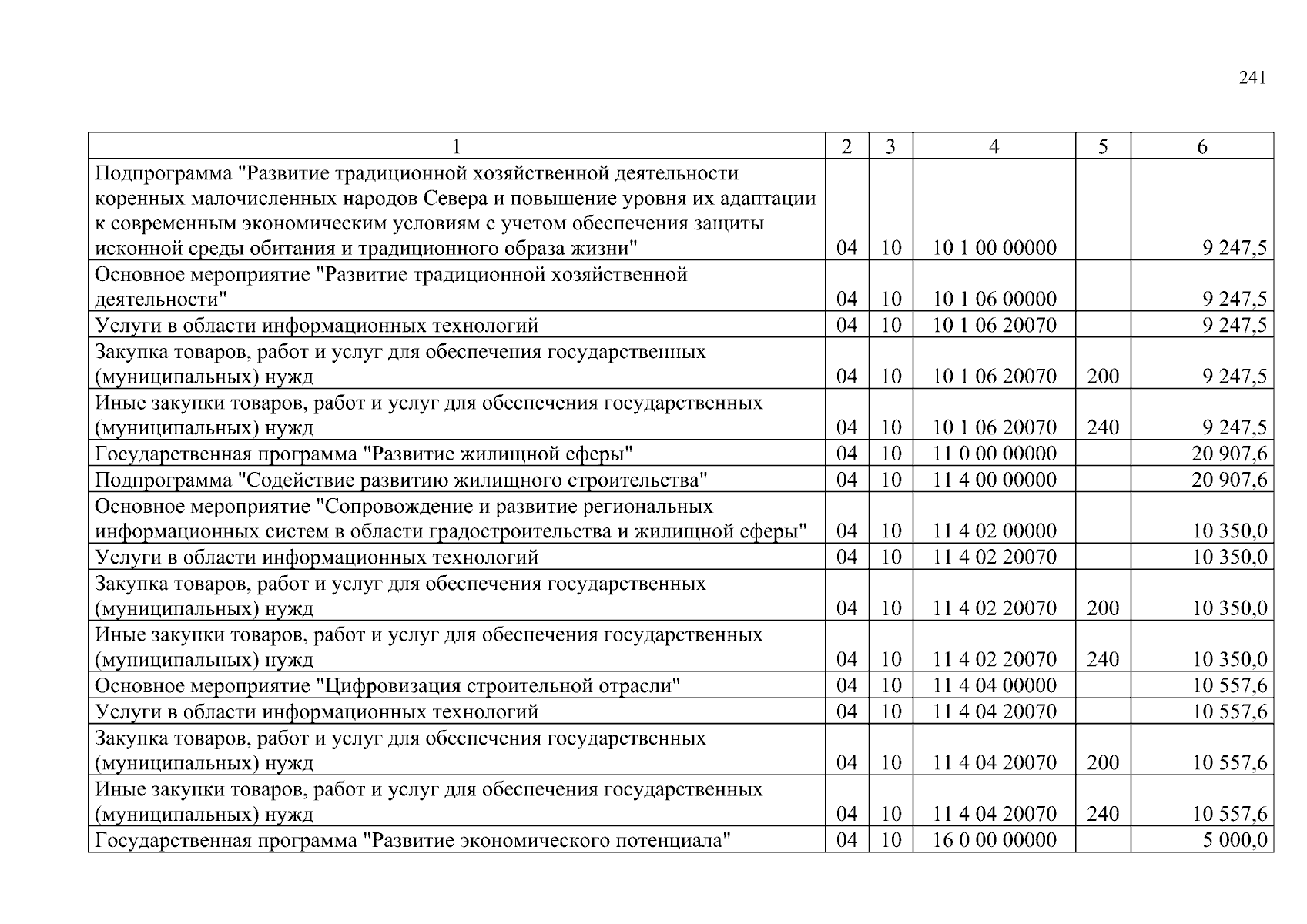 241

| 1 | 2 | 3 | 4 | 5 | 6 |
|---|---|---|---|---|---|
| Подпрограмма "Развитие традиционной хозяйственной деятельности коренных малочисленных народов Севера и повышение уровня их адаптации к современным экономическим условиям с учетом обеспечения защиты исконной среды обитания и традиционного образа жизни" | 04 | 10 | 10 1 00 00000 | | 9 247,5 |
| Основное мероприятие "Развитие традиционной хозяйственной деятельности" | 04 | 10 | 10 1 06 00000 | | 9 247,5 |
| Услуги в области информационных технологий | 04 | 10 | 10 1 06 20070 | | 9 247,5 |
| Закупка товаров, работ и услуг для обеспечения государственных (муниципальных) нужд | 04 | 10 | 10 1 06 20070 | 200 | 9 247,5 |
| Иные закупки товаров, работ и услуг для обеспечения государственных (муниципальных) нужд | 04 | 10 | 10 1 06 20070 | 240 | 9 247,5 |
| Государственная программа "Развитие жилищной сферы" | 04 | 10 | 11 0 00 00000 | | 20 907,6 |
| Подпрограмма "Содействие развитию жилищного строительства" | 04 | 10 | 11 4 00 00000 | | 20 907,6 |
| Основное мероприятие "Сопровождение и развитие региональных информационных систем в области градостроительства и жилищной сферы" | 04 | 10 | 11 4 02 00000 | | 10 350,0 |
| Услуги в области информационных технологий | 04 | 10 | 11 4 02 20070 | | 10 350,0 |
| Закупка товаров, работ и услуг для обеспечения государственных (муниципальных) нужд | 04 | 10 | 11 4 02 20070 | 200 | 10 350,0 |
| Иные закупки товаров, работ и услуг для обеспечения государственных (муниципальных) нужд | 04 | 10 | 11 4 02 20070 | 240 | 10 350,0 |
| Основное мероприятие "Цифровизация строительной отрасли" | 04 | 10 | 11 4 04 00000 | | 10 557,6 |
| Услуги в области информационных технологий | 04 | 10 | 11 4 04 20070 | | 10 557,6 |
| Закупка товаров, работ и услуг для обеспечения государственных (муниципальных) нужд | 04 | 10 | 11 4 04 20070 | 200 | 10 557,6 |
| Иные закупки товаров, работ и услуг для обеспечения государственных (муниципальных) нужд | 04 | 10 | 11 4 04 20070 | 240 | 10 557,6 |
| Государственная программа "Развитие экономического потенциала" | 04 | 10 | 16 0 00 00000 | | 5 000,0 |